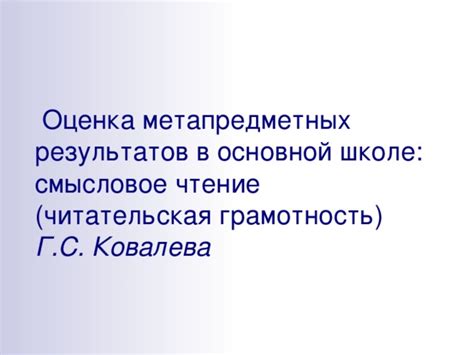 Оценка метапредметных результатов в основной школе: смысловое чтение (читательская грамотность)
Г.С. Ковалева